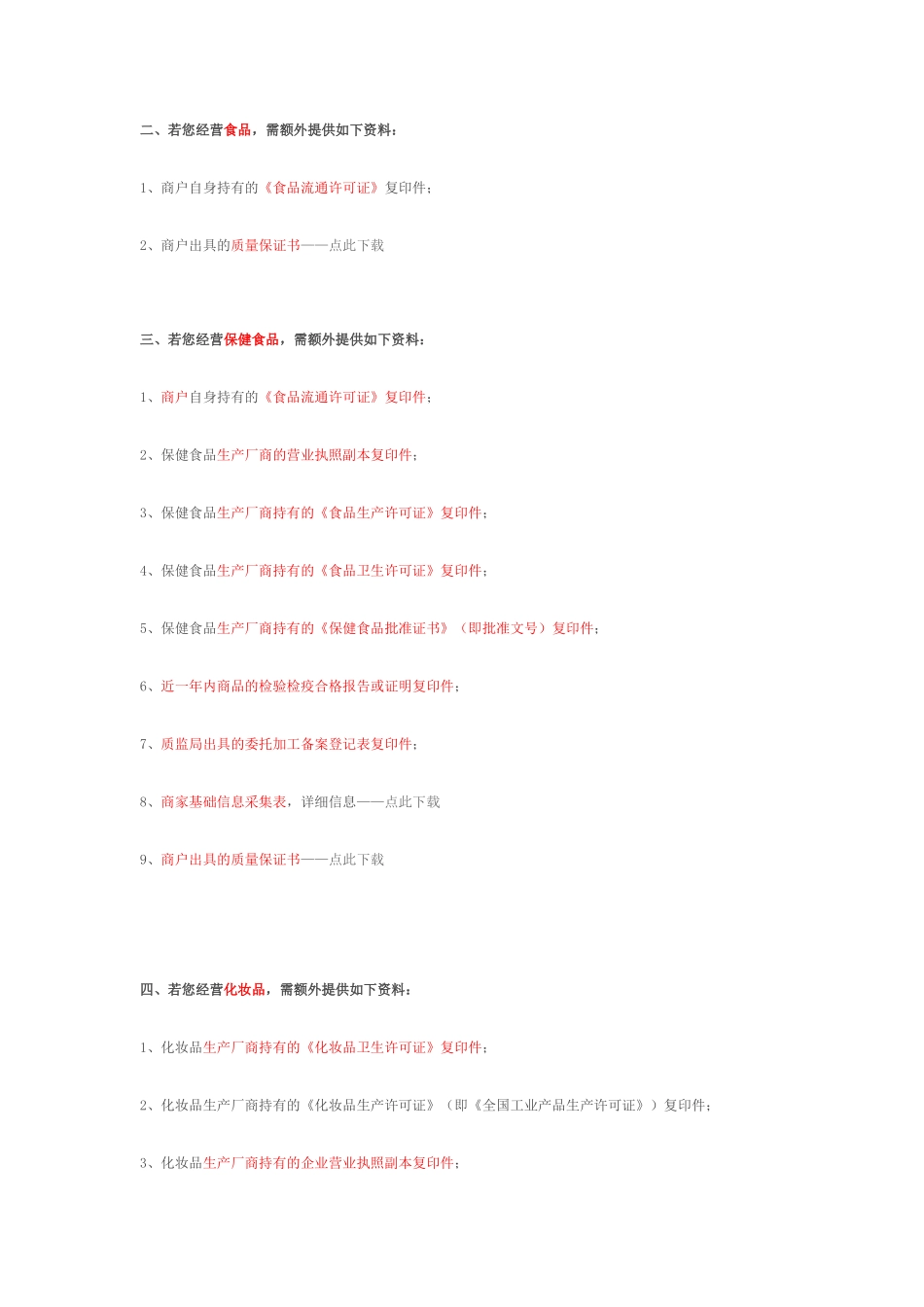 二、若您经营食品，需额外提供如下资料：

1、商户自身持有的《食品流通许可证》复印件；

2、商户出具的质量保证书——点此下载

三、若您经营保健食品，需额外提供如下资料：

1、商户自身持有的《食品流通许可证》复印件；

2、保健食品生产厂商的营业执照副本复印件；

3、保健食品生产厂商持有的《食品生产许可证》复印件；

4、保健食品生产厂商持有的《食品卫生许可证》复印件；

5、保健食品生产厂商持有的《保健食品批准证书》（即批准文号）复印件；

6、近一年内商品的检验检疫合格报告或证明复印件；

7、质监局出具的委托加工备案登记表复印件；

8、商家基础信息采集表，详细信息——点此下载

9、商户出具的质量保证书——点此下载

四、若您经营化妆品，需额外提供如下资料：

1、化妆品生产厂商持有的《化妆品卫生许可证》复印件；

2、化妆品生产厂商持有的《化妆品生产许可证》（即《全国工业产品生产许可证》）复印件；

3、化妆品生产厂商持有的企业营业执照副本复印件；